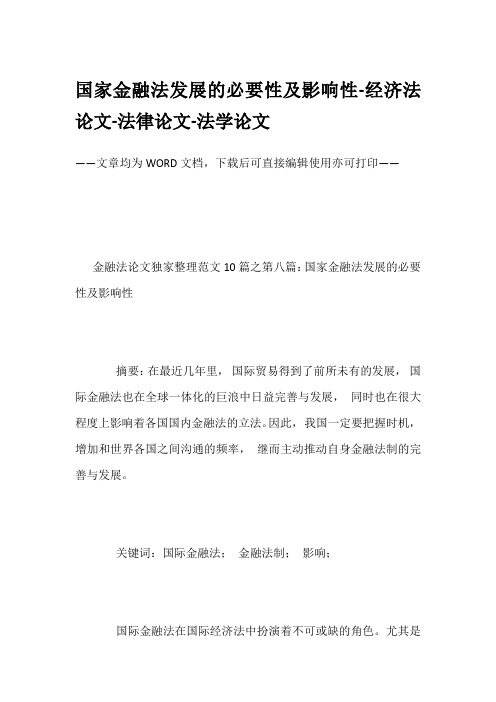 国家金融法发展的必要性及影响性-经济法论文-法律论文-法学论文

——文章均为WORD文档，下载后可直接编辑使用亦可打印——

金融法论文独家整理范文10篇之第八篇：国家金融法发展的必要性及影响性

摘要：在最近几年里，国际贸易得到了前所未有的发展，国际金融法也在全球一体化的巨浪中日益完善与发展，同时也在很大程度上影响着各国国内金融法的立法。因此，我国一定要把握时机，增加和世界各国之间沟通的频率，继而主动推动自身金融法制的完善与发展。

关键词：国际金融法；金融法制；影响；

国际金融法在国际经济法中扮演着不可或缺的角色。尤其是